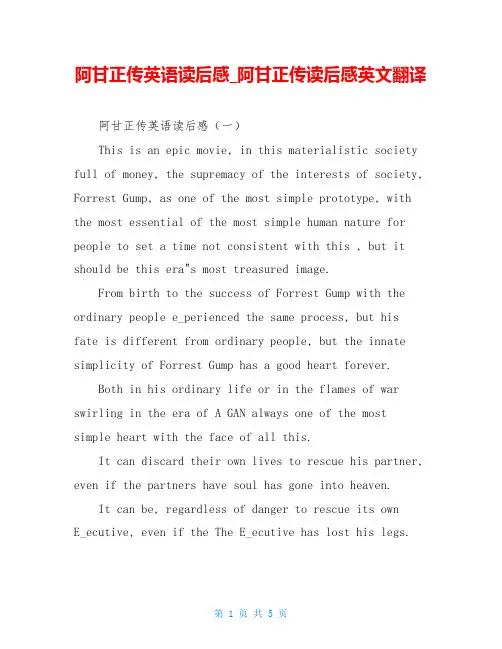 阿甘正传英语读后感_阿甘正传读后感英文翻译

阿甘正传英语读后感（一）

This is an epic movie, in this materialistic society full of money, the supremacy of the interests of society, Forrest Gump, as one of the most simple prototype, with the most essential of the most simple human nature for people to set a time not consistent with this , but it should be this era"s most treasured image.

From birth to the success of Forrest Gump with the ordinary people e_perienced the same process, but his fate is different from ordinary people, but the innate simplicity of Forrest Gump has a good heart forever.

Both in his ordinary life or in the flames of war swirling in the era of A GAN always one of the most simple heart with the face of all this.

It can discard their own lives to rescue his partner, even if the partners have soul has gone into heaven.

It can be, regardless of danger to rescue its own E_ecutive, even if the The E_ecutive has lost his legs.

第 1 页 共 5 页